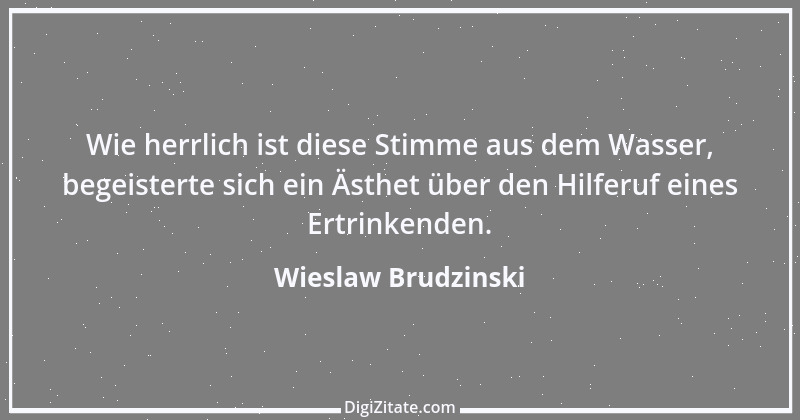 Wie herrlich ist diese Stimme aus dem Wasser, begeisterte sich ein Ästhet über den Hilferuf eines Ertrinkenden.

Wieslaw Brudzinski

DigiZitate.com